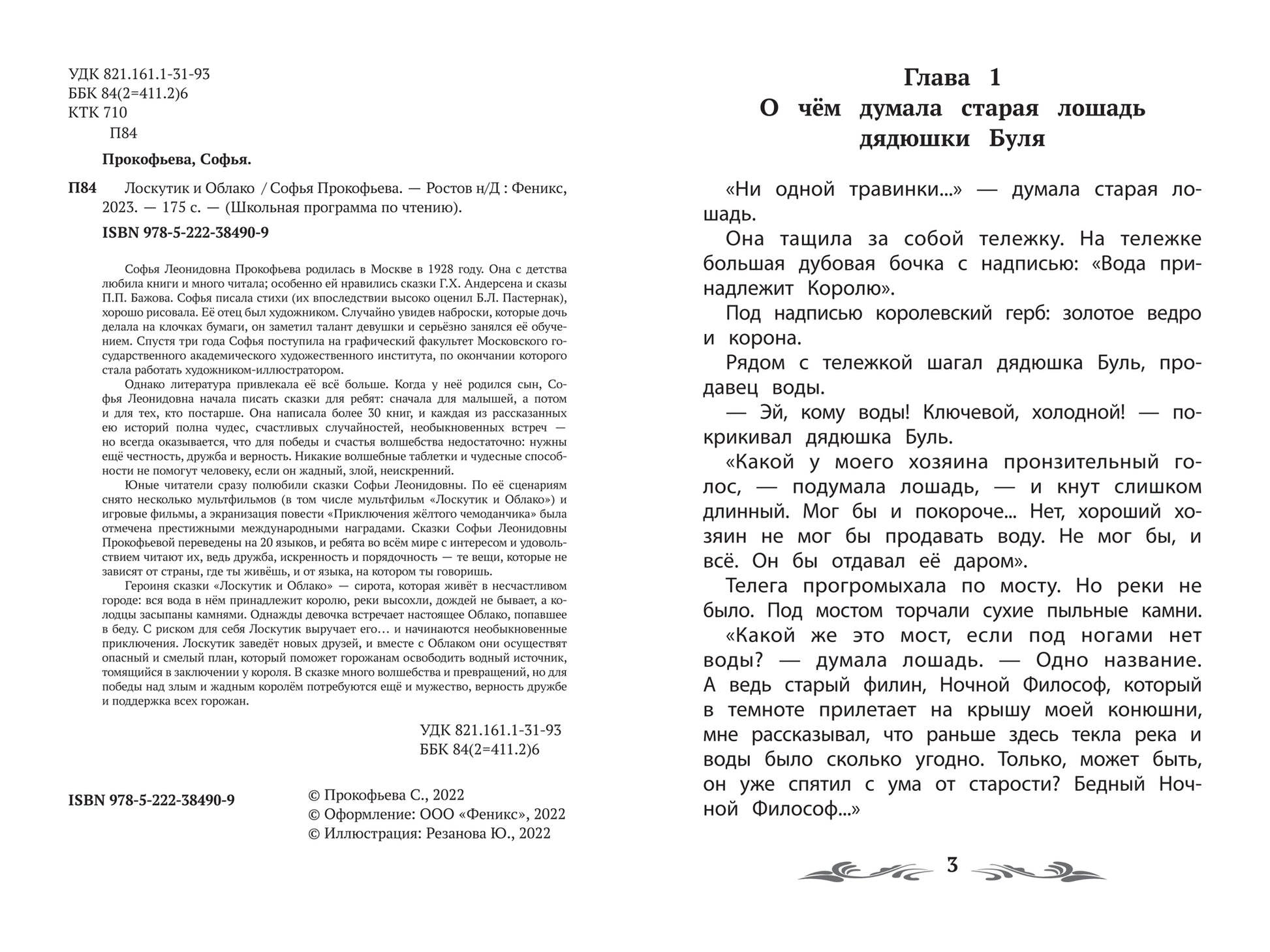 УДК 821.161.1-31-93
ББК 84(2=411.2)6
КТК 710
П84

Прокофьева, Софья.

П84 Лоскутик и Облако / Софья Прокофьева. — Ростов н/Д : Феникс, 2023. — 175 с. — (Школьная программа по чтению).

ISBN 978-5-222-38490-9

Софья Леонидовна Прокофьева родилась в Москве в 1928 году. Она с детства любила книги и много читала; особенно ей нравились сказки Г.Х. Андерсена и сказы П.П. Бажова. Софья писала стихи (их впоследствии высоко оценил Б.Л. Пастернак), хорошо рисовала. Её отец был художником. Случайно увидев наброски, которые дочь делала на клочках бумаги, он заметил талант девушки и серьёзно занялся её обучением. Спустя три года Софья поступила на графический факультет Московского государственного академического художественного института, по окончании которого стала работать художником-иллюстратором.

Однако литература привлекала её всё больше. Когда у неё родился сын, Софья Леонидовна начала писать сказки для ребят: сначала для малышей, а потом и для тех, кто постарше. Она написала более 30 книг, и каждая из рассказанных ею историй полна чудес, счастливых случайностей, необыкновенных встреч — но всегда оказывается, что для победы и счастья волшебства недостаточно: нужны ещё честность, дружба и верность. Никакие волшебные таблетки и чудесные способности не помогут человеку, если он жадный, злой, неискренний.

Юные читатели сразу полюбили сказки Софьи Леонидовны. По её сценариям снято несколько мультфильмов (в том числе мультфильм «Лоскутик и Облако») и игровые фильмы, а экранизация повести «Приключения жёлтого чемоданчика» была отмечена престижными международными наградами. Сказки Софьи Леонидовны Прокофьевой переведены на 20 языков, и ребята во всём мире с интересом и удовольствием читают их, ведь дружба, искренность и порядочность — те вещи, которые не зависят от страны, где ты живёшь, и от языка, на котором ты говоришь.

Героиня сказки «Лоскутик и Облако» — сирота, которая живёт в несчастливом городе: вся вода в нём принадлежит королю, реки высохли, дождей не бывает, а колодцы засыпаны камнями. Однажды девочка встречает настоящее Облако, попавшее в беду. С риском для себя Лоскутик выручает его… и начинаются необыкновенные приключения. Лоскутик заведёт новых друзей, и вместе с Облаком они осуществят опасный и смелый план, который поможет горожанам освободить водный источник, томящийся в заключении у короля. В сказке много волшебства и превращений, но для победы над злым и жадным королём потребуются ещё и мужество, верность дружбе и поддержка всех горожан.

УДК 821.161.1-31-93
ББК 84(2=411.2)6

ISBN 978-5-222-38490-9

© Прокофьева С., 2022
© Оформление: ООО «Феникс», 2022
© Иллюстрация: Резанова Ю., 2022

Глава 1
О чём думала старая лошадь дядюшки Буля

«Ни одной травинки...» — думала старая лошадь.

Она тащила за собой тележку. На тележке большая дубовая бочка с надписью: «Вода принадлежит Королю».

Под надписью королевский герб: золотое ведро и корона.

Рядом с тележкой шагал дядюшка Буль, продавец воды.

— Эй, кому воды! Ключевой, холодной! — покрикивал дядюшка Буль.

«Какой у моего хозяина пронзительный голос, — подумала лошадь, — и кнут слишком длинный. Мог бы и покороче... Нет, хороший хозяин не мог бы продавать воду. Не мог бы, и всё. Он бы отдавал её даром».

Телега прогромыхала по мосту. Но реки не было. Под мостом торчали сухие пыльные камни.

«Какой же это мост, если под ногами нет воды? — думала лошадь. — Одно название. А ведь старый филин, Ночной Философ, который в темноте прилетает на крышу моей конюшни, мне рассказывал, что раньше здесь текла река и воды было сколько угодно. Только, может быть, он уже спятил с ума от старости? Бедный Ночной Философ...»

3